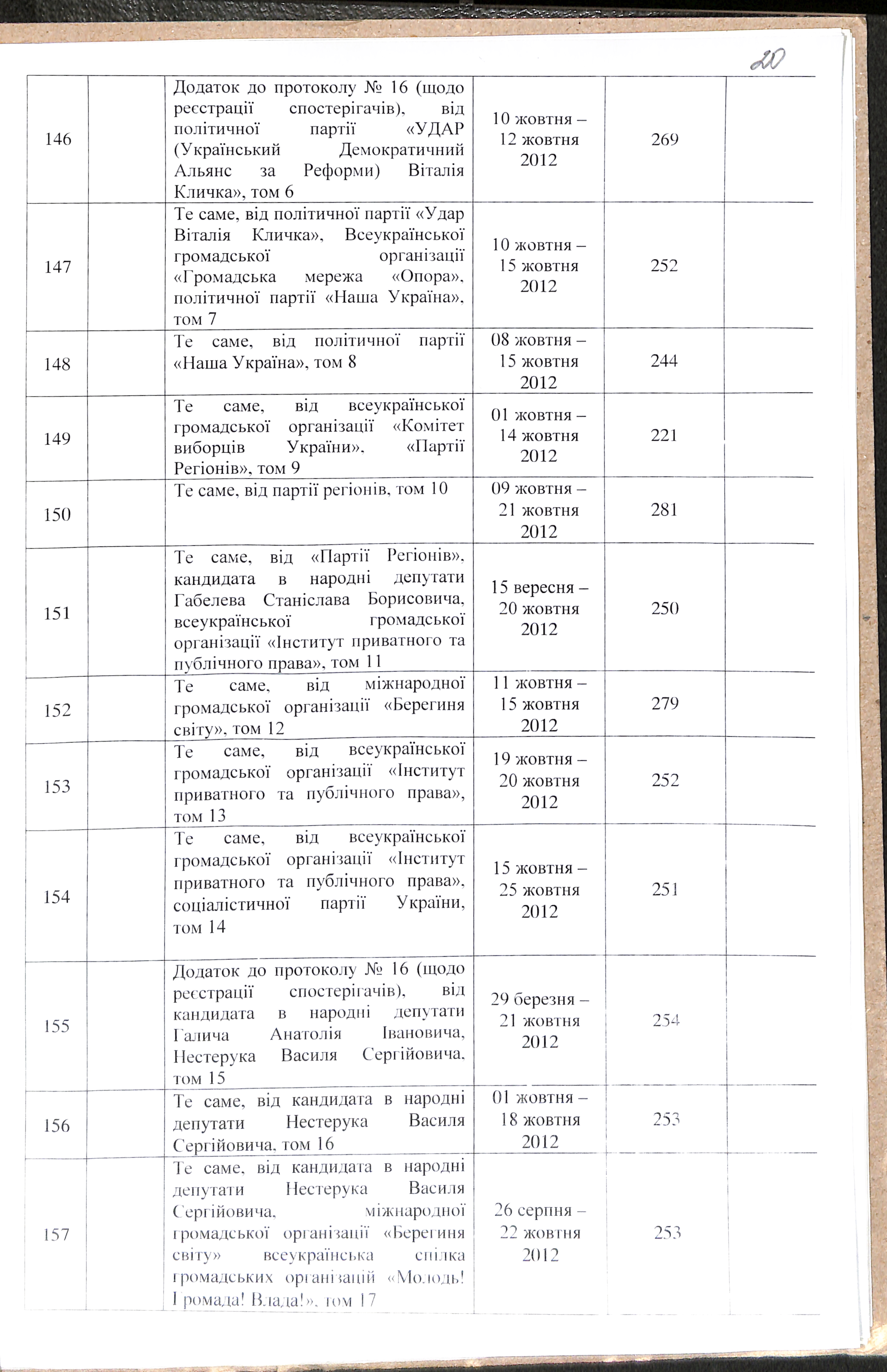 20

| | | | | | |
|---|---|---|---|---|---|
| 146 | | Додаток до протоколу № 16 (щодо реєстрації спостерігачів), від політичної партії «УДАР (Український Демократичний Альянс за Реформи) Віталія Кличка», том 6 | 10 жовтня – 12 жовтня 2012 | 269 | |
| 147 | | Те саме, від політичної партії «Удар Віталія Кличка», Всеукраїнської громадської організації «Громадська мережа «Опора», політичної партії «Наша Україна», том 7 | 10 жовтня – 15 жовтня 2012 | 252 | |
| 148 | | Те саме, від політичної партії «Наша Україна», том 8 | 08 жовтня – 15 жовтня 2012 | 244 | |
| 149 | | Те саме, від всеукраїнської громадської організації «Комітет виборців України», «Партії Регіонів», том 9 | 01 жовтня – 14 жовтня 2012 | 221 | |
| 150 | | Те саме, від партії регіонів, том 10 | 09 жовтня – 21 жовтня 2012 | 281 | |
| 151 | | Те саме, від «Партії Регіонів», кандидата в народні депутати Габелева Станіслава Борисовича, всеукраїнської громадської організації «Інститут приватного та публічного права», том 11 | 15 вересня – 20 жовтня 2012 | 250 | |
| 152 | | Те саме, від міжнародної громадської організації «Берегиня світу», том 12 | 11 жовтня – 15 жовтня 2012 | 279 | |
| 153 | | Те саме, від всеукраїнської громадської організації «Інститут приватного та публічного права», том 13 | 19 жовтня – 20 жовтня 2012 | 252 | |
| 154 | | Те саме, від всеукраїнської громадської організації «Інститут приватного та публічного права», соціалістичної партії України, том 14 | 15 жовтня – 25 жовтня 2012 | 251 | |
| 155 | | Додаток до протоколу № 16 (щодо реєстрації спостерігачів), від кандидата в народні депутати Галича Анатолія Івановича, Нестерука Василя Сергійовича, том 15 | 29 березня – 21 жовтня 2012 | 254 | |
| 156 | | Те саме, від кандидата в народні депутати Нестерука Василя Сергійовича, том 16 | 01 жовтня – 18 жовтня 2012 | 253 | |
| 157 | | Те саме, від кандидата в народні депутати Нестерука Василя Сергійовича, міжнародної громадської організації «Берегиня світу» всеукраїнська спілка громадських організацій «Молодь! Громада! Влада!», том 17 | 26 серпня – 22 жовтня 2012 | 253 | |